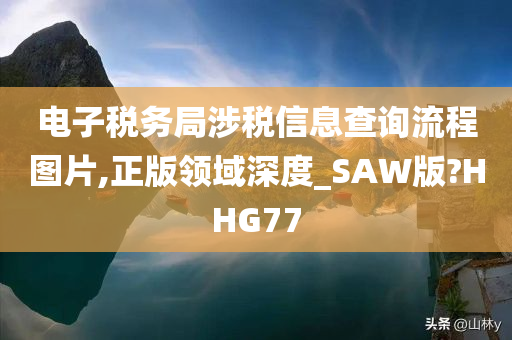 电子税务局涉税信息查询流程图片,正版领域深度_SAW版?HHG77

头条 @山林y